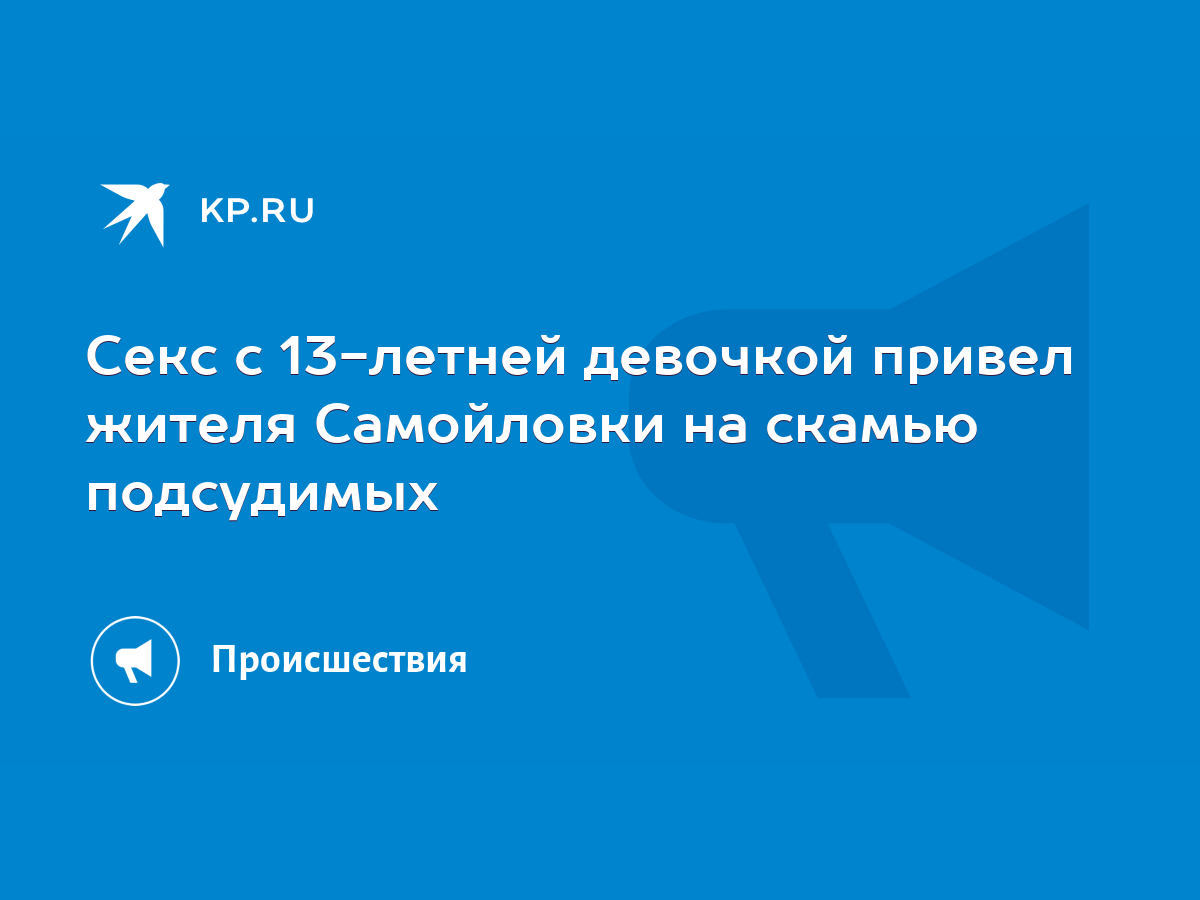 KP.RU

Секс с 13-летней девочкой привел жителя Самойловки на скамью подсудимых

Происшествия